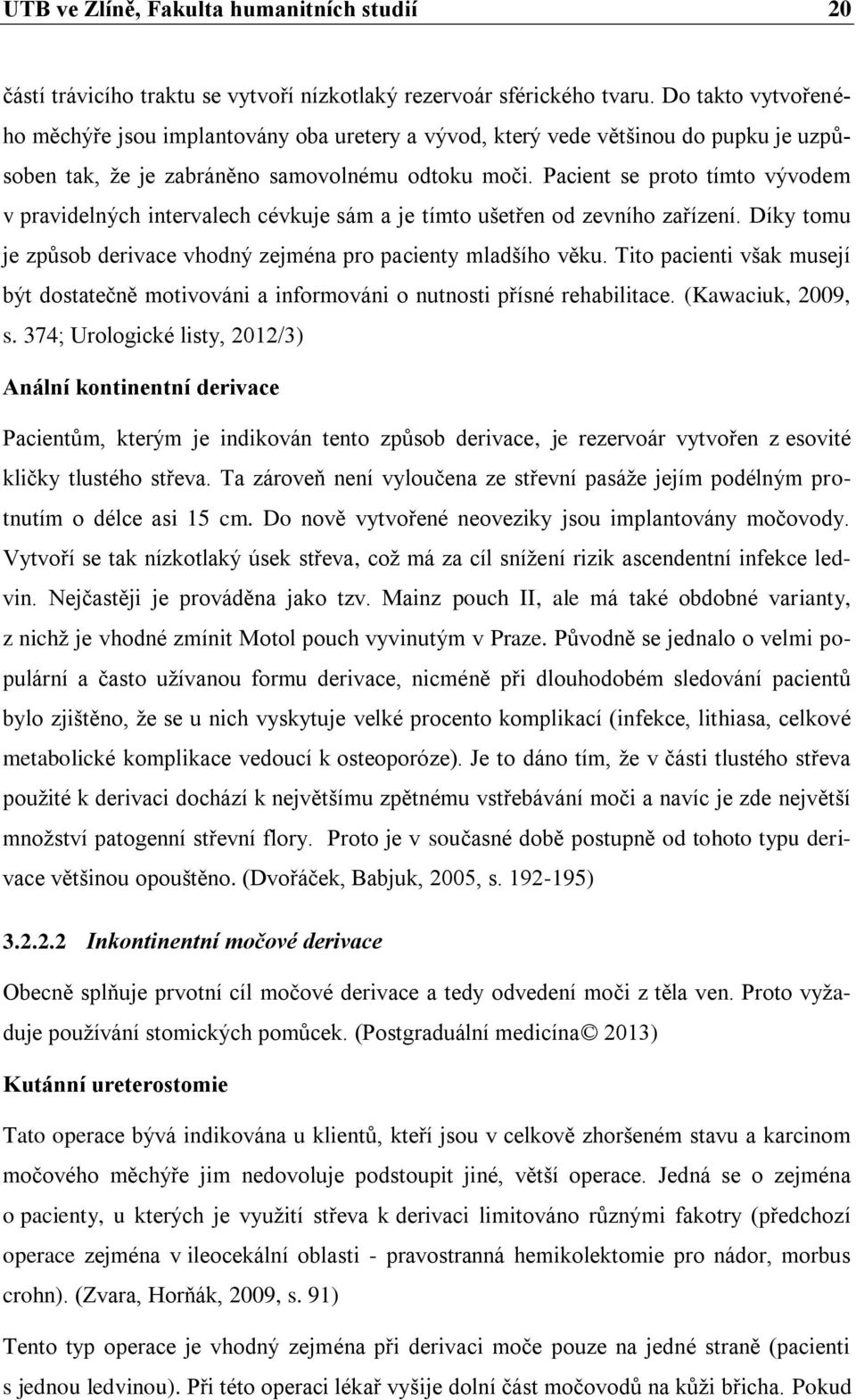 UTB ve Zlíně, Fakulta humanitních studií 20

částí trávicího traktu se vytvoří nízkotlaký rezervoár sférického tvaru. Do takto vytvořeného měchýře jsou implantovány oba uretery a vývod, který vede většinou do pupku je uzpůsoben tak, že je zabráněno samovolnému odtoku moči. Pacient se proto tímto vývodem v pravidelných intervalech cévkuje sám a je tímto ušetřen od zevního zařízení. Díky tomu je způsob derivace vhodný zejména pro pacienty mladšího věku. Tito pacienti však musejí být dostatečně motivováni a informováni o nutnosti přísné rehabilitace. (Kawaciuk, 2009, s. 374; Urologické listy, 2012/3)

Anální kontinentní derivace

Pacientům, kterým je indikován tento způsob derivace, je rezervoár vytvořen z esovité kličky tlustého střeva. Ta zároveň není vyloučena ze střevní pasáže jejím podélným protnutím o délce asi 15 cm. Do nově vytvořené neoveziky jsou implantovány močovody. Vytvoří se tak nízkotlaký úsek střeva, což má za cíl snížení rizik ascendentní infekce ledvin. Nejčastěji je prováděna jako tzv. Mainz pouch II, ale má také obdobné varianty, z nichž je vhodné zmínit Motol pouch vyvinutým v Praze. Původně se jednalo o velmi populární a často užívanou formu derivace, nicméně při dlouhodobém sledování pacientů bylo zjištěno, že se u nich vyskytuje velké procento komplikací (infekce, lithiasa, celkové metabolické komplikace vedoucí k osteoporóze). Je to dáno tím, že v části tlustého střeva použité k derivaci dochází k největšímu zpětnému vstřebávání moči a navíc je zde největší množství patogenní střevní flory. Proto je v současné době postupně od tohoto typu derivace většinou opouštěno. (Dvořáček, Babjuk, 2005, s. 192-195)

3.2.2.2 Inkontinentní močové derivace

Obecně splňuje prvotní cíl močové derivace a tedy odvedení moči z těla ven. Proto vyžaduje používání stomických pomůcek. (Postgraduální medicína© 2013)

Kutánní ureterostomie

Tato operace bývá indikována u klientů, kteří jsou v celkově zhoršeném stavu a karcinom močového měchýře jim nedovoluje podstoupit jiné, větší operace. Jedná se o zejména o pacienty, u kterých je využití střeva k derivaci limitováno různými fakotry (předchozí operace zejména v ileocekální oblasti - pravostranná hemikolektomie pro nádor, morbus crohn). (Zvara, Horňák, 2009, s. 91)

Tento typ operace je vhodný zejména při derivaci moče pouze na jedné straně (pacienti s jednou ledvinou). Při této operaci lékař vyšije dolní část močovodů na kůži břicha. Pokud